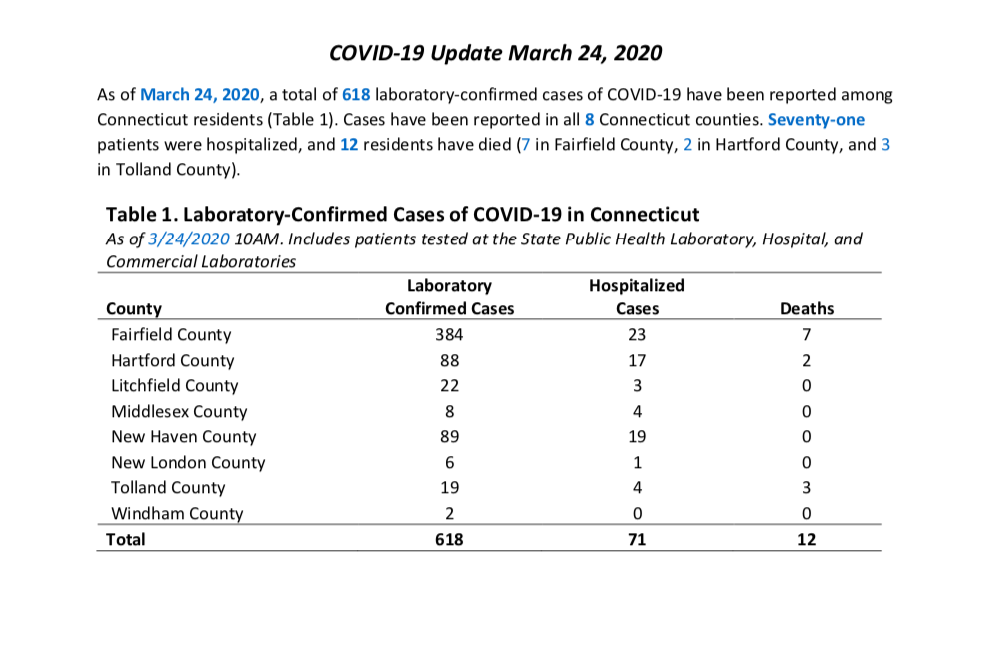 COVID-19 Update March 24, 2020

As of March 24, 2020, a total of 618 laboratory-confirmed cases of COVID-19 have been reported among Connecticut residents (Table 1). Cases have been reported in all 8 Connecticut counties. Seventy-one patients were hospitalized, and 12 residents have died (7 in Fairfield County, 2 in Hartford County, and 3 in Tolland County).

Table 1. Laboratory-Confirmed Cases of COVID-19 in Connecticut
As of 3/24/2020 10AM. Includes patients tested at the State Public Health Laboratory, Hospital, and Commercial Laboratories

| County | Laboratory Confirmed Cases | Hospitalized Cases | Deaths |
|---|---|---|---|
| Fairfield County | 384 | 23 | 7 |
| Hartford County | 88 | 17 | 2 |
| Litchfield County | 22 | 3 | 0 |
| Middlesex County | 8 | 4 | 0 |
| New Haven County | 89 | 19 | 0 |
| New London County | 6 | 1 | 0 |
| Tolland County | 19 | 4 | 3 |
| Windham County | 2 | 0 | 0 |
| Total | 618 | 71 | 12 |